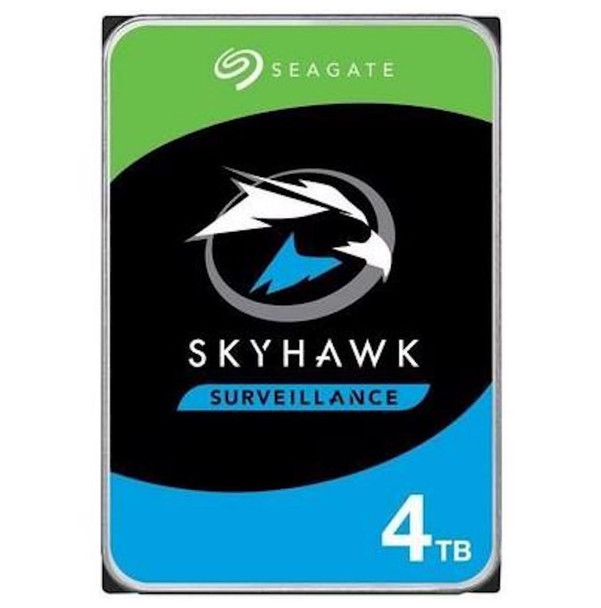 SEAGATE

SKYHAWK

SURVEILLANCE

4TB